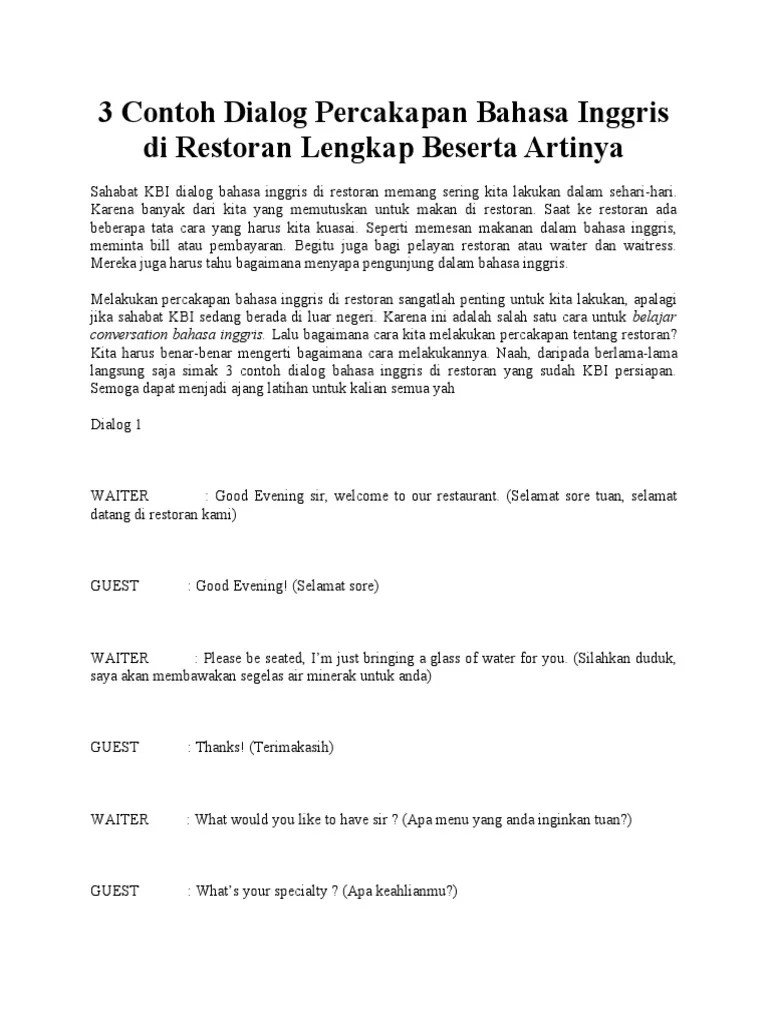 3 Contoh Dialog Percakapan Bahasa Inggris di Restoran Lengkap Beserta Artinya

Sahabat KBI dialog bahasa inggris di restoran memang sering kita lakukan dalam sehari-hari. Karena banyak dari kita yang memutuskan untuk makan di restoran. Saat ke restoran ada beberapa tata cara yang harus kita kuasai. Seperti memesan makanan dalam bahasa inggris, meminta bill atau pembayaran. Begitu juga bagi pelayan restoran atau waiter dan waitress. Mereka juga harus tahu bagaimana menyapa pengunjung dalam bahasa inggris.

Melakukan percakapan bahasa inggris di restoran sangatlah penting untuk kita lakukan, apalagi jika sahabat KBI sedang berada di luar negeri. Karena ini adalah salah satu cara untuk belajar conversation bahasa inggris. Lalu bagaimana cara kita melakukan percakapan tentang restoran? Kita harus benar-benar mengerti bagaimana cara melakukannya. Naah, daripada berlama-lama langsung saja simak 3 contoh dialog bahasa inggris di restoran yang sudah KBI persiapan. Semoga dapat menjadi ajang latihan untuk kalian semua yah

Dialog 1

WAITER : Good Evening sir, welcome to our restaurant. (Selamat sore tuan, selamat datang di restoran kami)

GUEST : Good Evening! (Selamat sore)

WAITER : Please be seated, I'm just bringing a glass of water for you. (Silahkan duduk, saya akan membawakan segelas air minerak untuk anda)

GUEST : Thanks! (Terimakasih)

WAITER : What would you like to have sir ? (Apa menu yang anda inginkan tuan?)

GUEST : What's your specialty ? (Apa keahlianmu?)